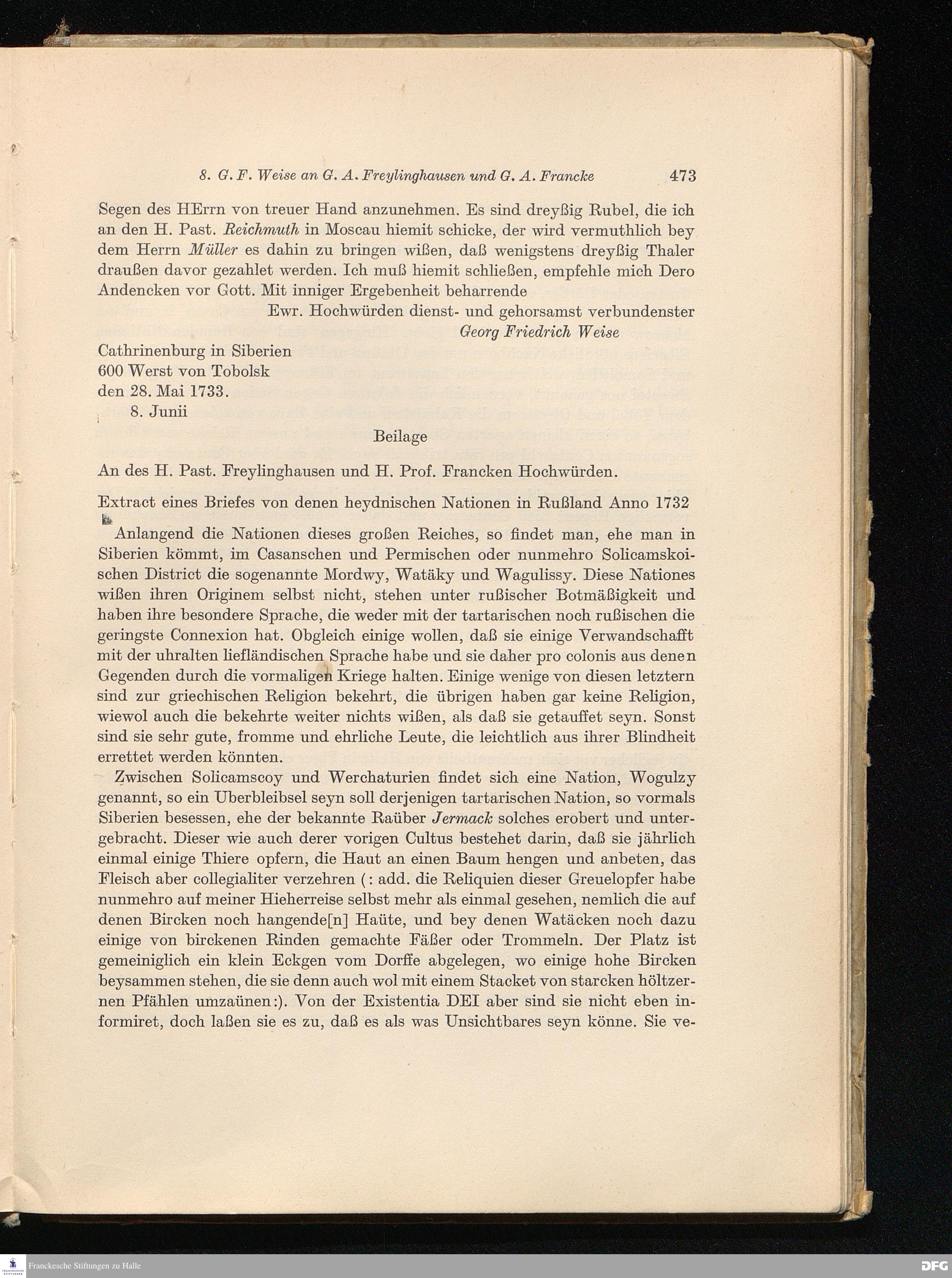 8. G. F. Weise an G. A. Freylinghausen und G. A. Francke 473

Segen des HErrn von treuer Hand anzunehmen. Es sind dreyßig Rubel, die ich an den H. Past. Reichmuth in Moscau hiemit schicke, der wird vermuthlich bey dem Herrn Müller es dahin zu bringen wißen, daß wenigstens dreyßig Thaler draußen davor gezahlet werden. Ich muß hiemit schließen, empfehle mich Dero Andencken vor Gott. Mit inniger Ergebenheit beharrende

Ewr. Hochwürden dienst- und gehorsamst verbundenster
Georg Friedrich Weise

Cathrinenburg in Siberien
600 Werst von Tobolsk
den 28. Mai 1733.
8. Junii

Beilage

An des H. Past. Freylinghausen und H. Prof. Francken Hochwürden.

Extract eines Briefes von denen heydnischen Nationen in Rußland Anno 1732

Anlangend die Nationen dieses großen Reiches, so findet man, ehe man in Siberien kömmt, im Casanschen und Permischen oder nunmehro Solicamskoischen District die sogenannte Mordwy, Watäky und Wagulissy. Diese Nationes wißen ihren Originem selbst nicht, stehen unter rußischer Botmäßigkeit und haben ihre besondere Sprache, die weder mit der tartarischen noch rußischen die geringste Connexion hat. Obgleich einige wollen, daß sie einige Verwandschafft mit der uhralten liefländischen Sprache habe und sie daher pro colonis aus denen Gegenden durch die vormaligen Kriege halten. Einige wenige von diesen letztern sind zur griechischen Religion bekehrt, die übrigen haben gar keine Religion, wiewol auch die bekehrte weiter nichts wißen, als daß sie getauffet seyn. Sonst sind sie sehr gute, fromme und ehrliche Leute, die leichtlich aus ihrer Blindheit errettet werden könnten.

Zwischen Solicamscoy und Werchaturien findet sich eine Nation, Wogulzy genannt, so ein Uberbleibsel seyn soll derjenigen tartarischen Nation, so vormals Siberien besessen, ehe der bekannte Raüber Jermack solches erobert und untergebracht. Dieser wie auch derer vorigen Cultus bestehet darin, daß sie jährlich einmal einige Thiere opfern, die Haut an einen Baum hengen und anbeten, das Fleisch aber collegialiter verzehren (: add. die Reliquien dieser Greuelopfer habe nunmehro auf meiner Hieherreise selbst mehr als einmal gesehen, nemlich die auf denen Bircken noch hangende[n] Haüte, und bey denen Watäcken noch dazu einige von birckenen Rinden gemachte Fäßer oder Trommeln. Der Platz ist gemeiniglich ein klein Eckgen vom Dorffe abgelegen, wo einige hohe Bircken beysammen stehen, die sie denn auch wol mit einem Stacket von starcken höltzernen Pfählen umzaünen:). Von der Existentia DEI aber sind sie nicht eben informiret, doch laßen sie es zu, daß es als was Unsichtbares seyn könne. Sie ve-

Franckesche Stiftungen zu Halle
DFG